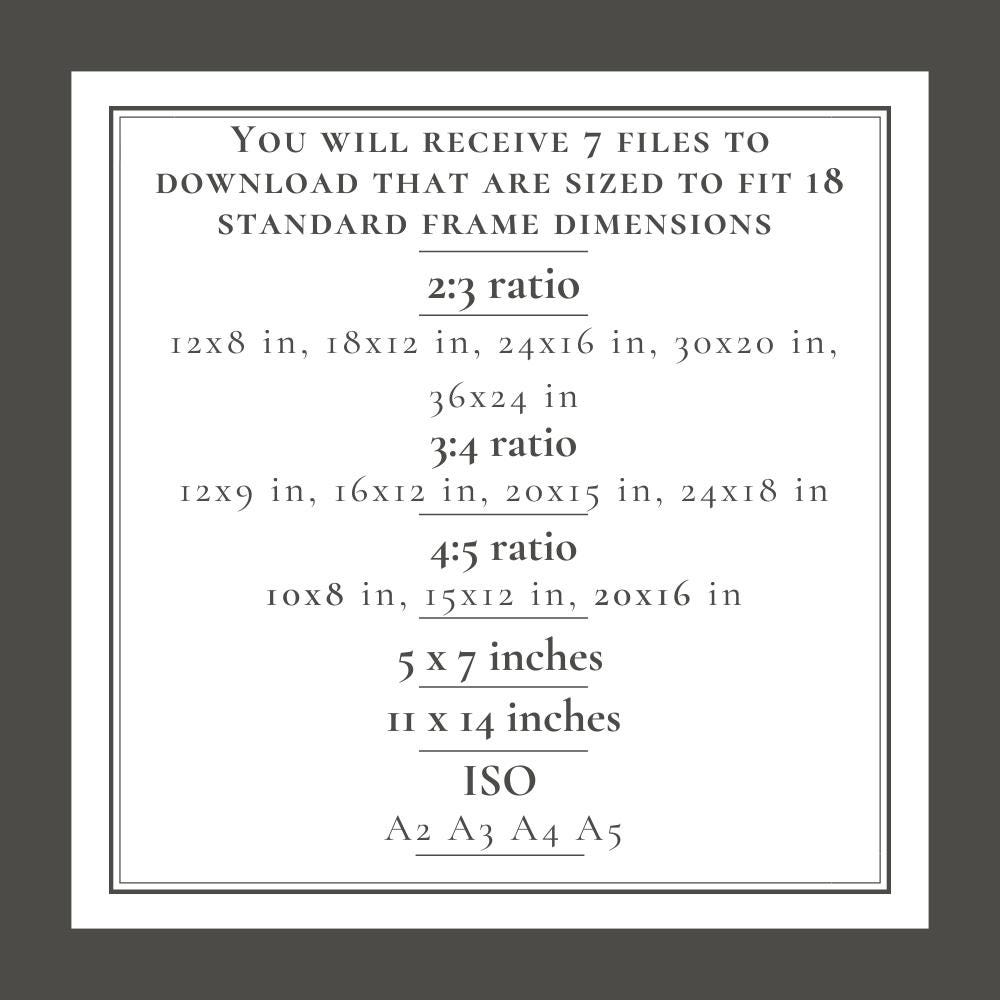 You will receive 7 files to download that are sized to fit 18 standard frame dimensions

2:3 ratio

12x8 in, 18x12 in, 24x16 in, 30x20 in, 36x24 in

3:4 ratio

12x9 in, 16x12 in, 20x15 in, 24x18 in

4:5 ratio

10x8 in, 15x12 in, 20x16 in

5 x 7 inches

11 x 14 inches

ISO

A2 A3 A4 A5